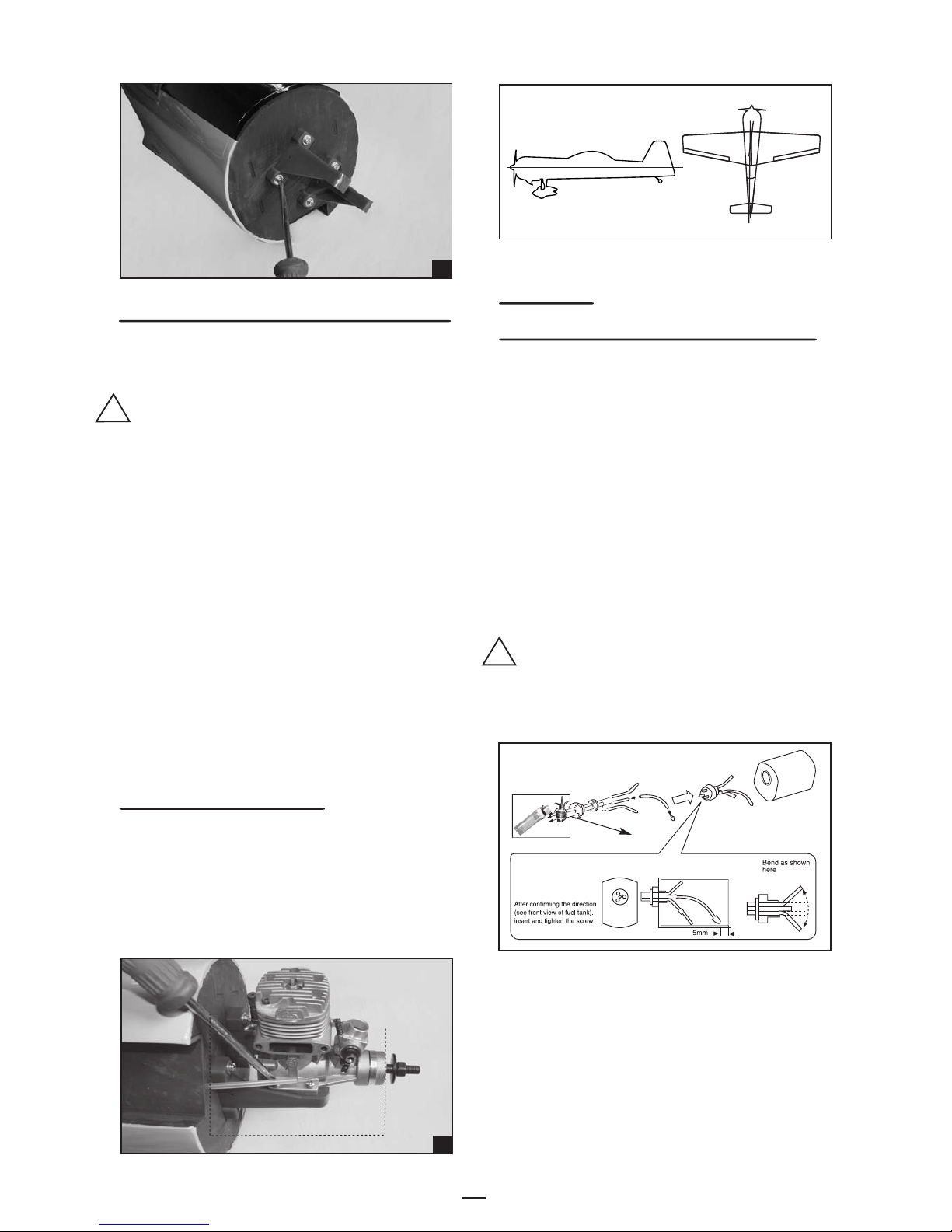 Bend as shown here

After confirming the direction (see front view of fuel tank), insert and tighten the screw.

5mm